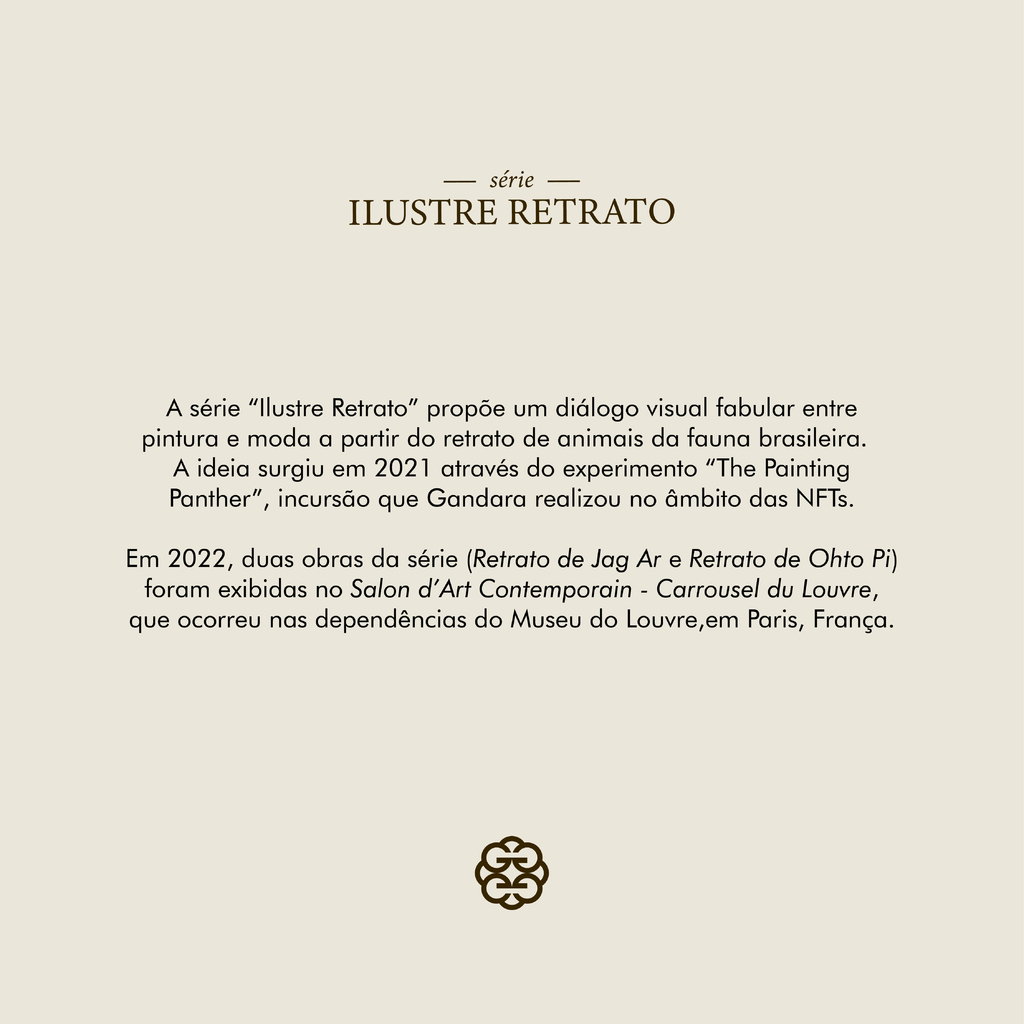 — série —
ILUSTRE RETRATO

A série “Ilustre Retrato” propõe um diálogo visual fabular entre pintura e moda a partir do retrato de animais da fauna brasileira. A ideia surgiu em 2021 através do experimento “The Painting Panther”, incursão que Gandara realizou no âmbito das NFTs.

Em 2022, duas obras da série (Retrato de Jag Ar e Retrato de Ohto Pi) foram exibidas no Salon d’Art Contemporain - Carrousel du Louvre, que ocorreu nas dependências do Museu do Louvre,em Paris, França.